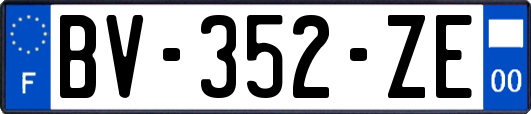 F

BV-352-ZE

00